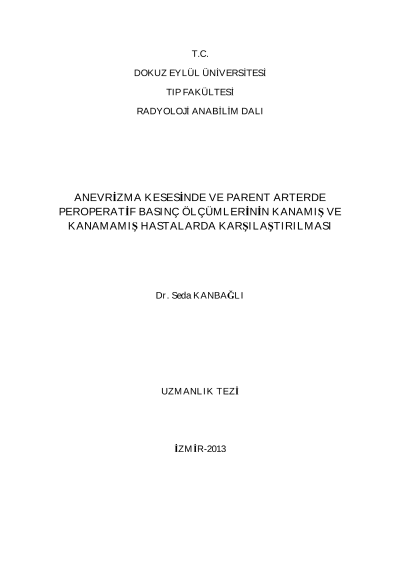 T.C.

DOKUZ EYLÜL ÜNİVERSİTESİ

TIP FAKÜLTESİ

RADYOLOJİ ANABİLİM DALI

ANEVRİZMA KESESİNDE VE PARENT ARTERDE PEROPERATİF BASINÇ ÖLÇÜMLERİNİN KANAMIŞ VE KANAMAMIŞ HASTALARDA KARŞILAŞTIRILMASI

Dr. Seda KANBAĞLI

UZMANLIK TEZİ

İZMİR-2013